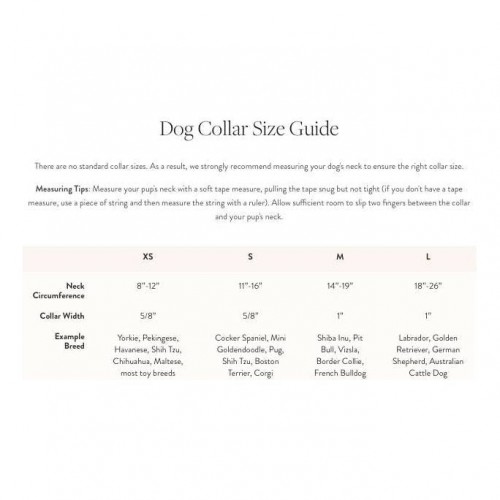 Dog Collar Size Guide

There are no standard collar sizes. As a result, we strongly recommend measuring your dog's neck to ensure the right collar size.

Measuring Tips: Measure your pup's neck with a soft tape measure, pulling the tape snug but not tight (if you don't have a tape measure, use a piece of string and then measure the string with a ruler). Allow sufficient room to slip two fingers between the collar and your pup's neck.

| | XS | S | M | L |
|---|---|---|---|---|
| Neck Circumference | 8"-12" | 11"-16" | 14"-19" | 18"-26" |
| Collar Width | 5/8" | 5/8" | 1" | 1" |
| Example Breed | Yorkie, Pekingese, Havanese, Shih Tzu, Chihuahua, Maltese, most toy breeds | Cocker Spaniel, Mini Goldendoodle, Pug, Shih Tzu, Boston Terrier, Corgi | Shiba Inu, Pit Bull, Vizsla, Border Collie, French Bulldog | Labrador, Golden Retriever, German Shepherd, Australian Cattle Dog |